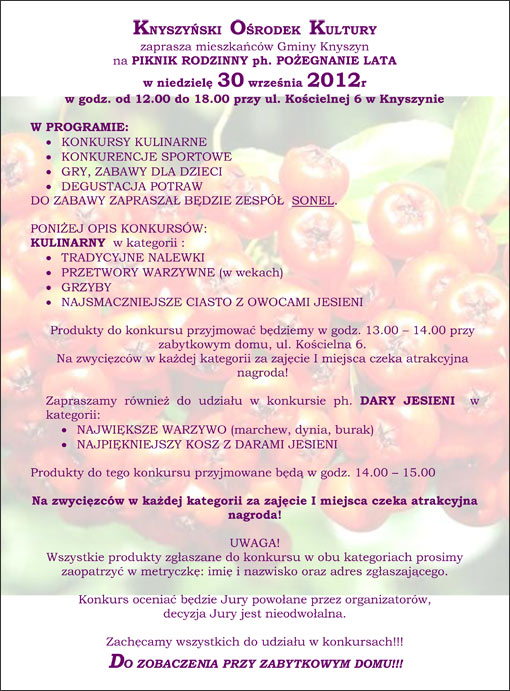 KNYSZYŃSKI OŚRODEK KULTURY
zaprasza mieszkańców Gminy Knyszyn
na PIKNIK RODZINNY ph. POŻEGNANIE LATA
w niedzielę 30 września 2012r
w godz. od 12.00 do 18.00 przy ul. Kościelnej 6 w Knyszynie

W PROGRAMIE:
- KONKURSY KULINARNE
- KONKURENCJE SPORTOWE
- GRY, ZABAWY DLA DZIECI
- DEGUSTACJA POTRAW
DO ZABAWY ZAPRASZAŁ BĘDZIE ZESPÓŁ SONEL.

PONIŻEJ OPIS KONKURSÓW:
KULINARNY w kategorii :
- TRADYCYJNE NALEWKI
- PRZETWORY WARZYWNE (w wekach)
- GRZYBY
- NAJSMACZNIEJSZE CIASTO Z OWOCAMI JESIENI

Produkty do konkursu przyjmować będziemy w godz. 13.00 – 14.00 przy zabytkowym domu, ul. Kościelna 6.
Na zwycięzców w każdej kategorii za zajęcie I miejsca czeka atrakcyjna nagroda!

Zapraszamy również do udziału w konkursie ph. DARY JESIENI w kategorii:
- NAJWIĘKSZE WARZYWO (marchew, dynia, burak)
- NAJPIĘKNIEJSZY KOSZ Z DARAMI JESIENI

Produkty do tego konkursu przyjmowane będą w godz. 14.00 – 15.00

Na zwycięzców w każdej kategorii za zajęcie I miejsca czeka atrakcyjna nagroda!

UWAGA!
Wszystkie produkty zgłaszane do konkursu w obu kategoriach prosimy zaopatrzyć w metryczkę: imię i nazwisko oraz adres zgłaszającego.

Konkurs oceniać będzie Jury powołane przez organizatorów, decyzja Jury jest nieodwołalna.

Zachęcamy wszystkich do udziału w konkursach!!!
DO ZOBACZENIA PRZY ZABYTKOWYM DOMU!!!